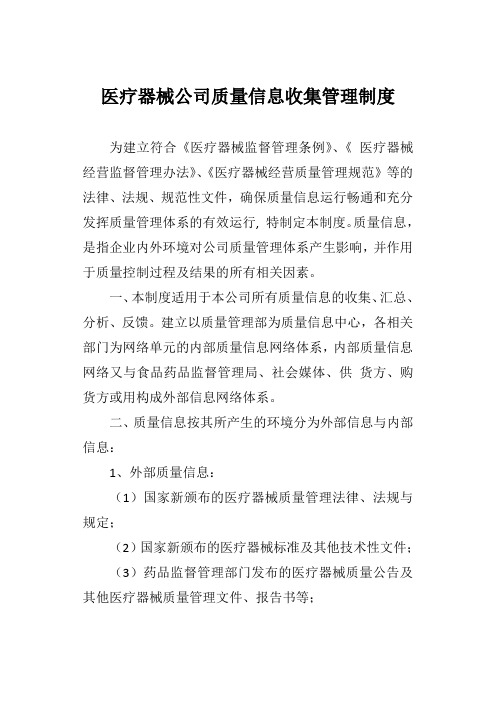 医疗器械公司质量信息收集管理制度

为建立符合《医疗器械监督管理条例》、《 医疗器械经营监督管理办法》、《医疗器械经营质量管理规范》等的法律、法规、规范性文件，确保质量信息运行畅通和充分发挥质量管理体系的有效运行, 特制定本制度。质量信息，是指企业内外环境对公司质量管理体系产生影响，并作用于质量控制过程及结果的所有相关因素。

一、本制度适用于本公司所有质量信息的收集、汇总、分析、反馈。建立以质量管理部为质量信息中心，各相关部门为网络单元的内部质量信息网络体系，内部质量信息网络又与食品药品监督管理局、社会媒体、供 货方、购货方或用构成外部信息网络体系。

二、质量信息按其所产生的环境分为外部信息与内部信息：

1、外部质量信息：

（1）国家新颁布的医疗器械质量管理法律、法规与规定；

（2）国家新颁布的医疗器械标准及其他技术性文件；

（3）药品监督管理部门发布的医疗器械质量公告及其他医疗器械质量管理文件、报告书等；